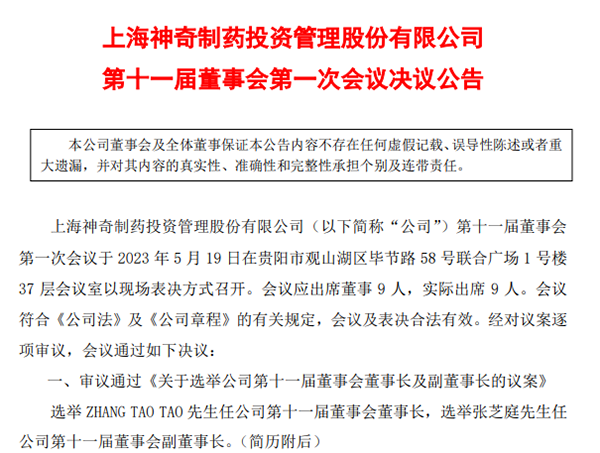 上海神奇制药投资管理股份有限公司
第十一届董事会第一次会议决议公告

本公司董事会及全体董事保证本公告内容不存在任何虚假记载、误导性陈述或者重大遗漏，并对其内容的真实性、准确性和完整性承担个别及连带责任。

上海神奇制药投资管理股份有限公司（以下简称“公司”）第十一届董事会第一次会议于2023年5月19日在贵阳市观山湖区毕节路58号联合广场1号楼37层会议室以现场表决方式召开。会议应出席董事9人，实际出席9人。会议符合《公司法》及《公司章程》的有关规定，会议及表决合法有效。经对议案逐项审议，会议通过如下决议：

一、审议通过《关于选举公司第十一届董事会董事长及副董事长的议案》

选举ZHANG TAO TAO先生任公司第十一届董事会董事长，选举张芝庭先生任公司第十一届董事会副董事长。（简历附后）